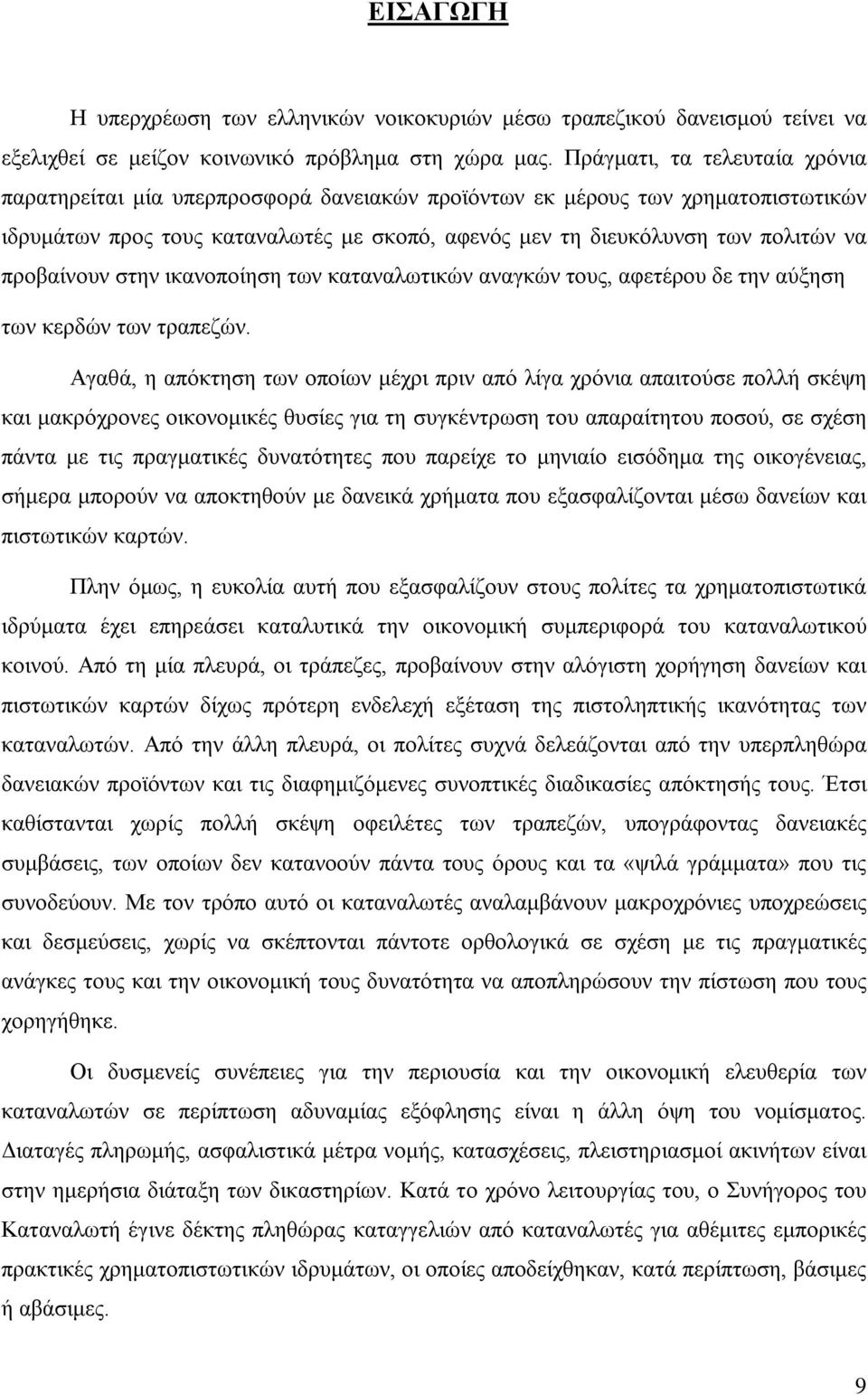 ΕΙΣΑΓΩΓΗ

Η υπερχρέωση των ελληνικών νοικοκυριών μέσω τραπεζικού δανεισμού τείνει να εξελιχθεί σε μείζον κοινωνικό πρόβλημα στη χώρα μας. Πράγματι, τα τελευταία χρόνια παρατηρείται μία υπερπροσφορά δανειακών προϊόντων εκ μέρους των χρηματοπιστωτικών ιδρυμάτων προς τους καταναλωτές με σκοπό, αφενός μεν τη διευκόλυνση των πολιτών να προβαίνουν στην ικανοποίηση των καταναλωτικών αναγκών τους, αφετέρου δε την αύξηση των κερδών των τραπεζών.

Αγαθά, η απόκτηση των οποίων μέχρι πριν από λίγα χρόνια απαιτούσε πολλή σκέψη και μακρόχρονες οικονομικές θυσίες για τη συγκέντρωση του απαραίτητου ποσού, σε σχέση πάντα με τις πραγματικές δυνατότητες που παρείχε το μηνιαίο εισόδημα της οικογένειας, σήμερα μπορούν να αποκτηθούν με δανεικά χρήματα που εξασφαλίζονται μέσω δανείων και πιστωτικών καρτών.

Πλην όμως, η ευκολία αυτή που εξασφαλίζουν στους πολίτες τα χρηματοπιστωτικά ιδρύματα έχει επηρεάσει καταλυτικά την οικονομική συμπεριφορά του καταναλωτικού κοινού. Από τη μία πλευρά, οι τράπεζες, προβαίνουν στην αλόγιστη χορήγηση δανείων και πιστωτικών καρτών δίχως πρότερη ενδελεχή εξέταση της πιστοληπτικής ικανότητας των καταναλωτών. Από την άλλη πλευρά, οι πολίτες συχνά δελεάζονται από την υπερπληθώρα δανειακών προϊόντων και τις διαφημιζόμενες συνοπτικές διαδικασίες απόκτησής τους. Έτσι καθίστανται χωρίς πολλή σκέψη οφειλέτες των τραπεζών, υπογράφοντας δανειακές συμβάσεις, των οποίων δεν κατανοούν πάντα τους όρους και τα «ψιλά γράμματα» που τις συνοδεύουν. Με τον τρόπο αυτό οι καταναλωτές αναλαμβάνουν μακροχρόνιες υποχρεώσεις και δεσμεύσεις, χωρίς να σκέπτονται πάντοτε ορθολογικά σε σχέση με τις πραγματικές ανάγκες τους και την οικονομική τους δυνατότητα να αποπληρώσουν την πίστωση που τους χορηγήθηκε.

Οι δυσμενείς συνέπειες για την περιουσία και την οικονομική ελευθερία των καταναλωτών σε περίπτωση αδυναμίας εξόφλησης είναι η άλλη όψη του νομίσματος. Διαταγές πληρωμής, ασφαλιστικά μέτρα νομής, κατασχέσεις, πλειστηριασμοί ακινήτων είναι στην ημερήσια διάταξη των δικαστηρίων. Κατά το χρόνο λειτουργίας του, ο Συνήγορος του Καταναλωτή έγινε δέκτης πληθώρας καταγγελιών από καταναλωτές για αθέμιτες εμπορικές πρακτικές χρηματοπιστωτικών ιδρυμάτων, οι οποίες αποδείχθηκαν, κατά περίπτωση, βάσιμες ή αβάσιμες.

9